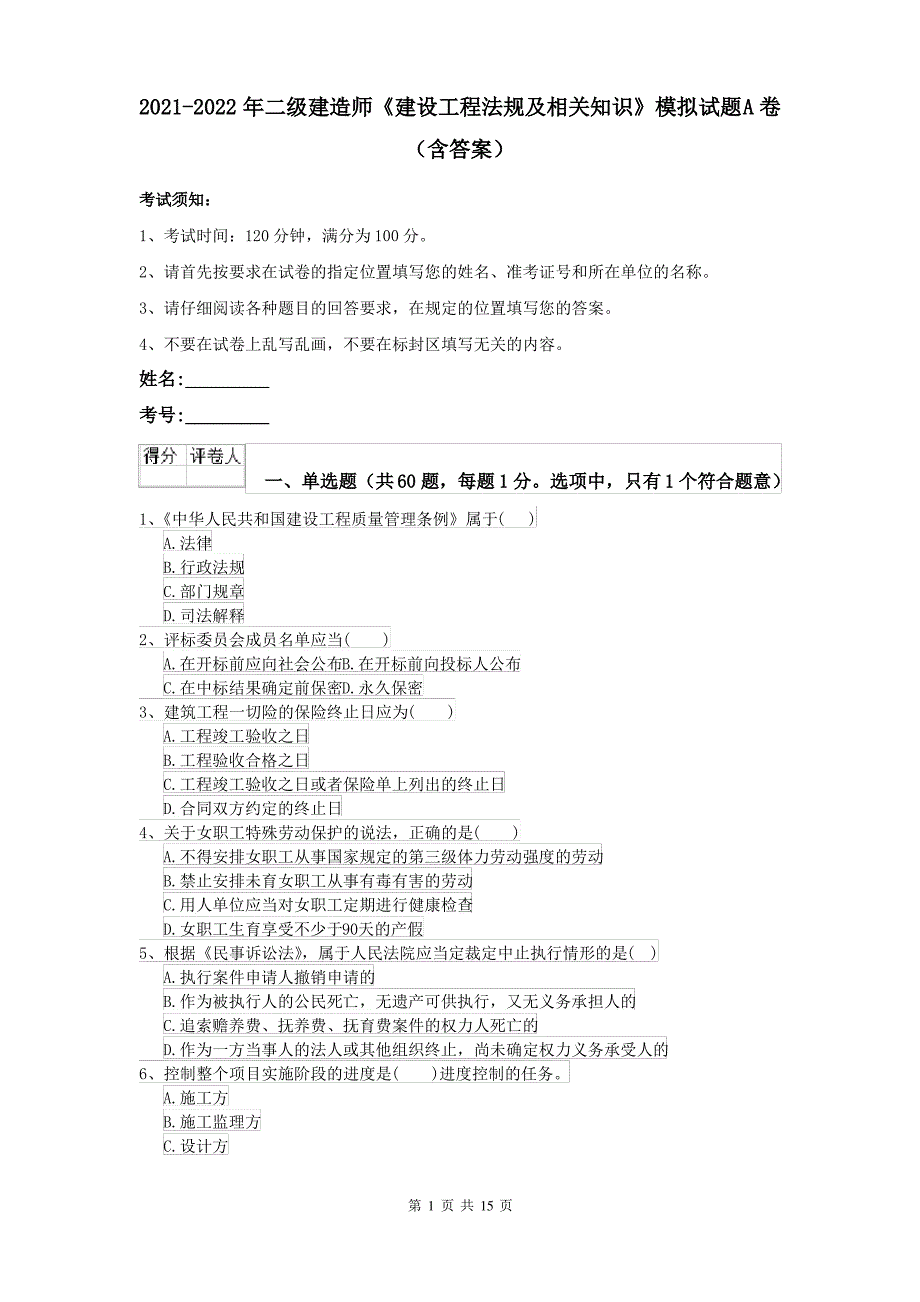 2021-2022年二级建造师《建设工程法规及相关知识》模拟试题A卷（含答案）

考试须知：

1、考试时间：120分钟，满分为100分。

2、请首先按要求在试卷的指定位置填写您的姓名、准考证号和所在单位的名称。

3、请仔细阅读各种题目的回答要求，在规定的位置填写您的答案。

4、不要在试卷上乱写乱画，不要在标封区填写无关的内容。

姓名:_________

考号:_________

| 得分 | 评卷人 |
|---|---|
| | |

一、单选题（共60题，每题1分。选项中，只有1个符合题意）

1、《中华人民共和国建设工程质量管理条例》属于( )
A.法律
B.行政法规
C.部门规章
D.司法解释

2、评标委员会成员名单应当( )
A.在开标前应向社会公布B.在开标前向投标人公布
C.在中标结果确定前保密D.永久保密

3、建筑工程一切险的保险终止日应为( )
A.工程竣工验收之日
B.工程验收合格之日
C.工程竣工验收之日或者保险单上列出的终止日
D.合同双方约定的终止日

4、关于女职工特殊劳动保护的说法，正确的是( )
A.不得安排女职工从事国家规定的第三级体力劳动强度的劳动
B.禁止安排未育女职工从事有毒有害的劳动
C.用人单位应当对女职工定期进行健康检查
D.女职工生育享受不少于90天的产假

5、根据《民事诉讼法》，属于人民法院应当定裁定中止执行情形的是( )
A.执行案件申请人撤销申请的
B.作为被执行人的公民死亡，无遗产可供执行，又无义务承担人的
C.追索赡养费、抚养费、抚育费案件的权力人死亡的
D.作为一方当事人的法人或其他组织终止，尚未确定权力义务承受人的

6、控制整个项目实施阶段的进度是( )进度控制的任务。
A.施工方
B.施工监理方
C.设计方

第 1 页 共 15 页